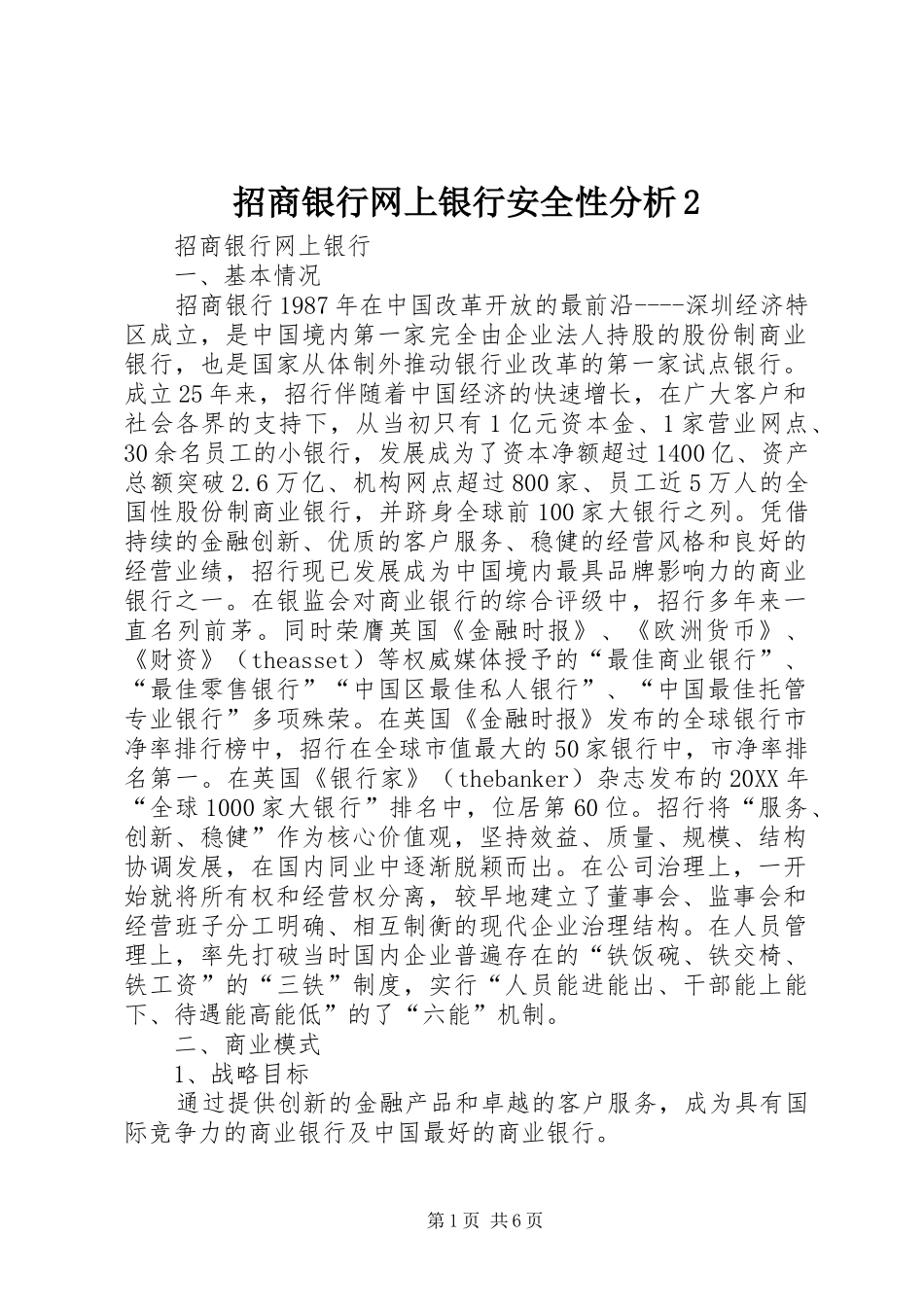 招商银行网上银行安全性分析2

招商银行网上银行

一、基本情况

招商银行1987年在中国改革开放的最前沿----深圳经济特区成立，是中国境内第一家完全由企业法人持股的股份制商业银行，也是国家从体制外推动银行业改革的第一家试点银行。成立25年来，招行伴随着中国经济的快速增长，在广大客户和社会各界的支持下，从当初只有1亿元资本金、1家营业网点、30余名员工的小银行，发展成为了资本净额超过1400亿、资产总额突破2.6万亿、机构网点超过800家、员工近5万人的全国性股份制商业银行，并跻身全球前100家大银行之列。凭借持续的金融创新、优质的客户服务、稳健的经营风格和良好的经营业绩，招行现已发展成为中国境内最具品牌影响力的商业银行之一。在银监会对商业银行的综合评级中，招行多年来一直名列前茅。同时荣膺英国《金融时报》、《欧洲货币》、《财资》（theasset）等权威媒体授予的“最佳商业银行”、“最佳零售银行”“中国区最佳私人银行”、“中国最佳托管专业银行”多项殊荣。在英国《金融时报》发布的全球银行市净率排行榜中，招行在全球市值最大的50家银行中，市净率排名第一。在英国《银行家》（thebanker）杂志发布的20XX年“全球1000家大银行”排名中，位居第60位。招行将“服务、创新、稳健”作为核心价值观，坚持效益、质量、规模、结构协调发展，在国内同业中逐渐脱颖而出。在公司治理上，一开始就将所有权和经营权分离，较早地建立了董事会、监事会和经营班子分工明确、相互制衡的现代企业治理结构。在人员管理上，率先打破当时国内企业普遍存在的“铁饭碗、铁交椅、铁工资”的“三铁”制度，实行“人员能进能出、干部能上能下、待遇能高能低”的了“六能”机制。

二、商业模式

1、战略目标

通过提供创新的金融产品和卓越的客户服务，成为具有国际竞争力的商业银行及中国最好的商业银行。

第1页 共6页